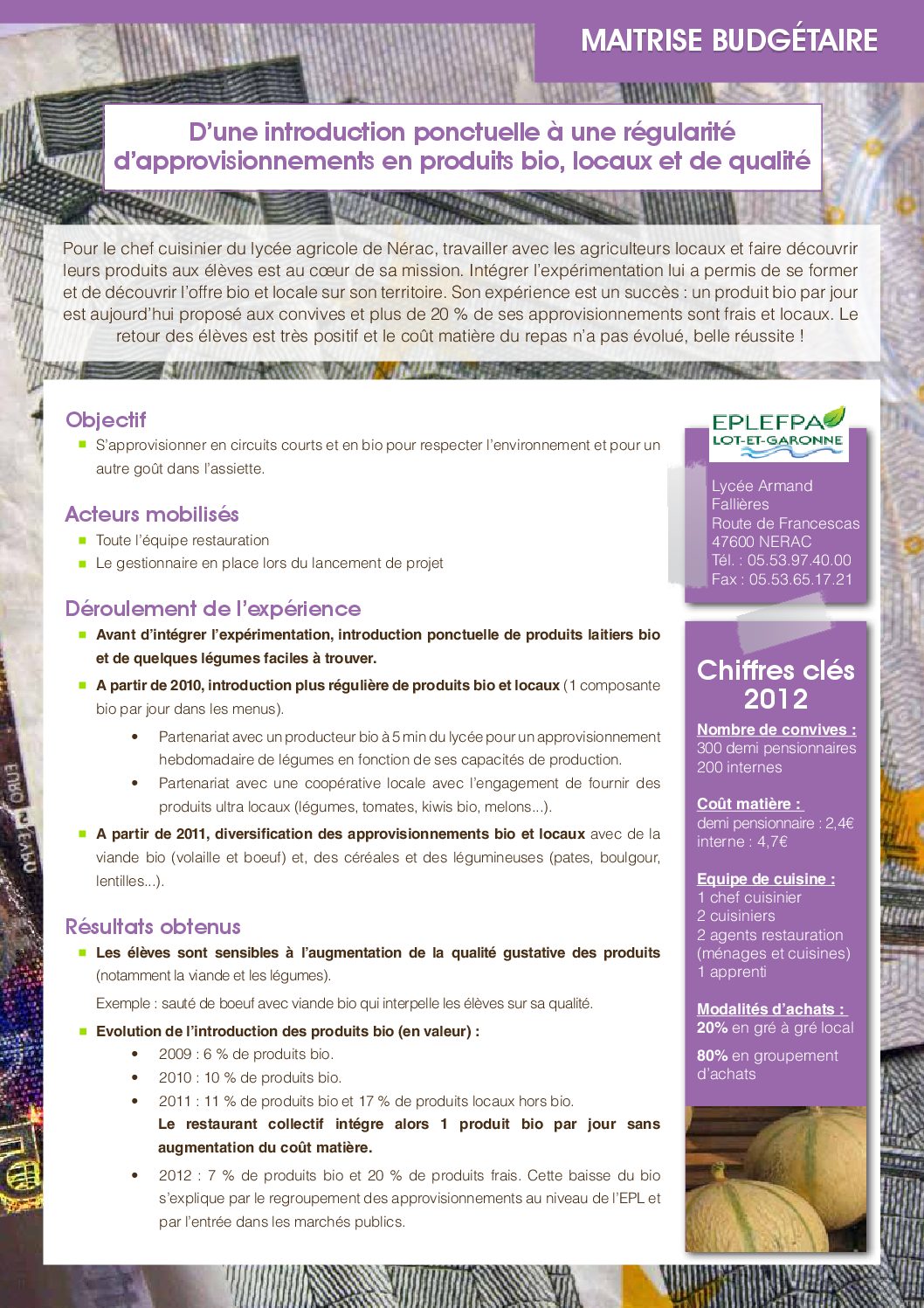 MAITRISE BUDGÉTAIRE

D'une introduction ponctuelle à une régularité d'approvisionnements en produits bio, locaux et de qualité

Pour le chef cuisinier du lycée agricole de Nérac, travailler avec les agriculteurs locaux et faire découvrir leurs produits aux élèves est au cœur de sa mission. Intégrer l'expérimentation lui a permis de se former et de découvrir l'offre bio et locale sur son territoire. Son expérience est un succès : un produit bio par jour est aujourd'hui proposé aux convives et plus de 20 % de ses approvisionnements sont frais et locaux. Le retour des élèves est très positif et le coût matière du repas n'a pas évolué, belle réussite !

Objectif
S'approvisionner en circuits courts et en bio pour respecter l'environnement et pour un autre goût dans l'assiette.

Acteurs mobilisés
Toute l'équipe restauration
Le gestionnaire en place lors du lancement de projet

Déroulement de l'expérience
Avant d'intégrer l'expérimentation, introduction ponctuelle de produits laitiers bio et de quelques légumes faciles à trouver.
A partir de 2010, introduction plus régulière de produits bio et locaux (1 composante bio par jour dans les menus).
• Partenariat avec un producteur bio à 5 min du lycée pour un approvisionnement hebdomadaire de légumes en fonction de ses capacités de production.
• Partenariat avec une coopérative locale avec l'engagement de fournir des produits ultra locaux (légumes, tomates, kiwis bio, melons...).
A partir de 2011, diversification des approvisionnements bio et locaux avec de la viande bio (volaille et boeuf) et, des céréales et des légumineuses (pates, boulgour, lentilles...).

Résultats obtenus
Les élèves sont sensibles à l'augmentation de la qualité gustative des produits (notamment la viande et les légumes).
Exemple : sauté de boeuf avec viande bio qui interpelle les élèves sur sa qualité.
Evolution de l'introduction des produits bio (en valeur) :
• 2009 : 6 % de produits bio.
• 2010 : 10 % de produits bio.
• 2011 : 11 % de produits bio et 17 % de produits locaux hors bio.
Le restaurant collectif intégre alors 1 produit bio par jour sans augmentation du coût matière.
• 2012 : 7 % de produits bio et 20 % de produits frais. Cette baisse du bio s'explique par le regroupement des approvisionnements au niveau de l'EPL et par l'entrée dans les marchés publics.

EPLEFPA LOT-ET-GARONNE
Lycée Armand Fallières
Route de Francescas
47600 NERAC
Tél. : 05.53.97.40.00
Fax : 05.53.65.17.21

Chiffres clés 2012
Nombre de convives :
300 demi pensionnaires
200 internes
Coût matière :
demi pensionnaire : 2,4€
interne : 4,7€
Equipe de cuisine :
1 chef cuisinier
2 cuisiniers
2 agents restauration (ménages et cuisines)
1 apprenti
Modalités d'achats :
20% en gré à gré local
80% en groupement d'achats